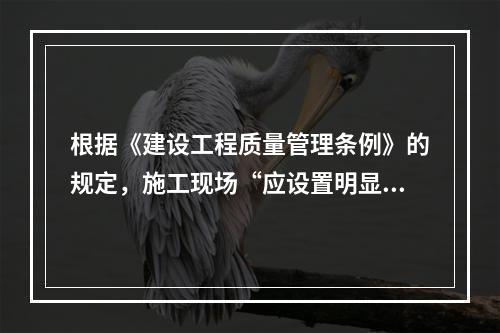 根据《建设工程质量管理条例》的规定，施工现场“应设置明显...